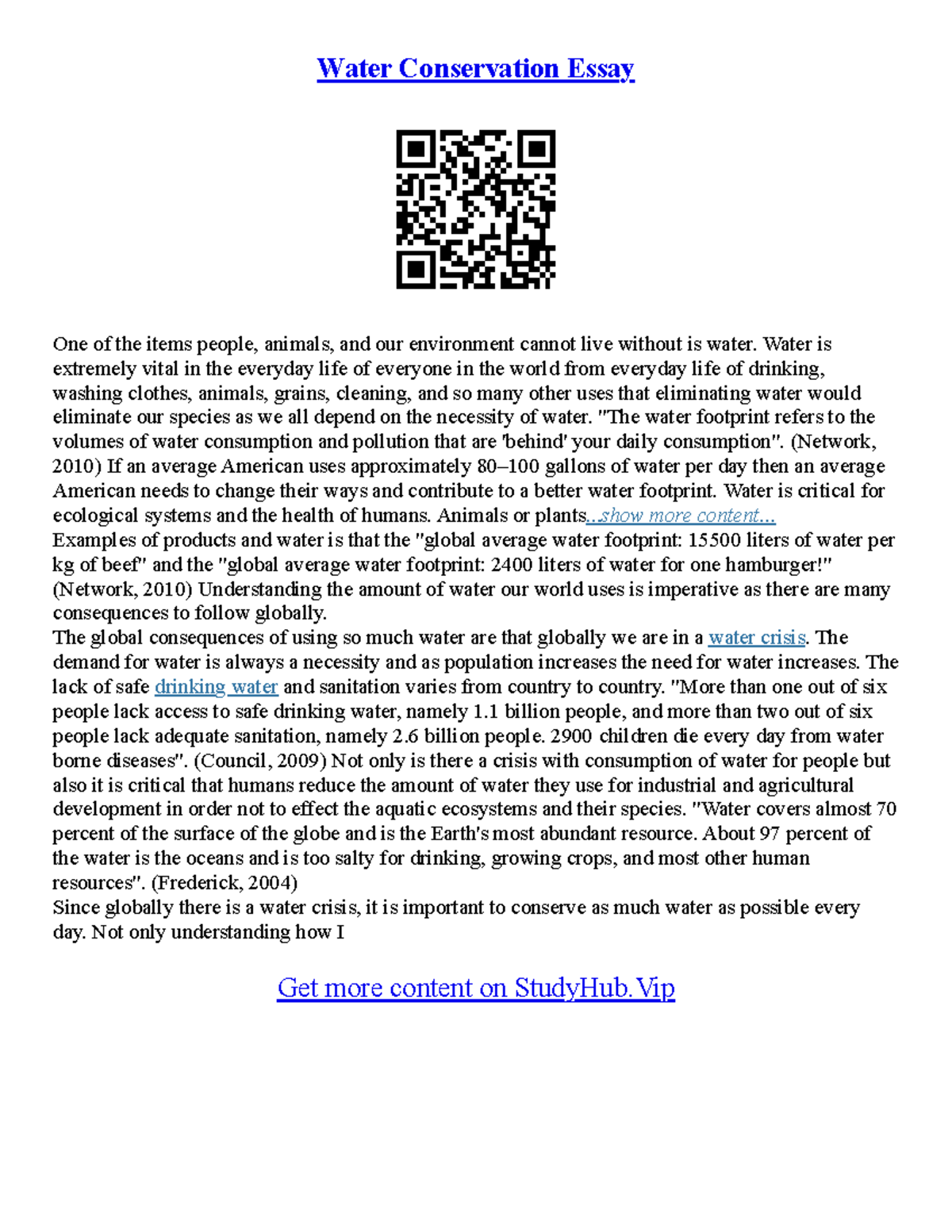 Water Conservation Essay

One of the items people, animals, and our environment cannot live without is water. Water is extremely vital in the everyday life of everyone in the world from everyday life of drinking, washing clothes, animals, grains, cleaning, and so many other uses that eliminating water would eliminate our species as we all depend on the necessity of water. "The water footprint refers to the volumes of water consumption and pollution that are 'behind' your daily consumption". (Network, 2010) If an average American uses approximately 80–100 gallons of water per day then an average American needs to change their ways and contribute to a better water footprint. Water is critical for ecological systems and the health of humans. Animals or plants...show more content...
Examples of products and water is that the "global average water footprint: 15500 liters of water per kg of beef" and the "global average water footprint: 2400 liters of water for one hamburger!" (Network, 2010) Understanding the amount of water our world uses is imperative as there are many consequences to follow globally.
The global consequences of using so much water are that globally we are in a water crisis. The demand for water is always a necessity and as population increases the need for water increases. The lack of safe drinking water and sanitation varies from country to country. "More than one out of six people lack access to safe drinking water, namely 1.1 billion people, and more than two out of six people lack adequate sanitation, namely 2.6 billion people. 2900 children die every day from water borne diseases". (Council, 2009) Not only is there a crisis with consumption of water for people but also it is critical that humans reduce the amount of water they use for industrial and agricultural development in order not to effect the aquatic ecosystems and their species. "Water covers almost 70 percent of the surface of the globe and is the Earth's most abundant resource. About 97 percent of the water is the oceans and is too salty for drinking, growing crops, and most other human resources". (Frederick, 2004)
Since globally there is a water crisis, it is important to conserve as much water as possible every day. Not only understanding how I

Get more content on StudyHub.Vip